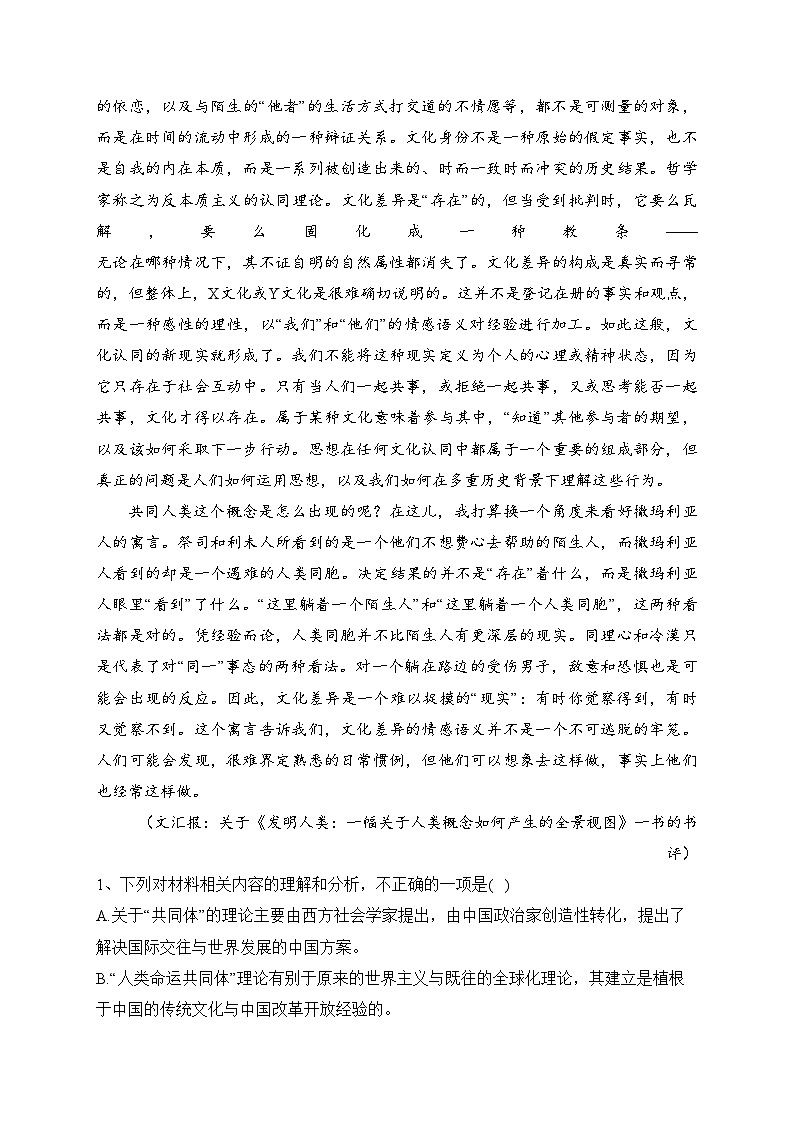 的依恋，以及与陌生的“他者”的生活方式打交道的不情愿等，都不是可测量的对象，而是在时间的流动中形成的一种辩证关系。文化身份不是一种原始的假定事实，也不是自我的内在本质，而是一系列被创造出来的、时而一致时而冲突的历史结果。哲学家称之为反本质主义的认同理论。文化差异是“存在”的，但当受到批判时，它要么瓦解，要么固化成一种教条——无论在哪种情况下，其不证自明的自然属性都消失了。文化差异的构成是真实而寻常的，但整体上，X文化或Y文化是很难确切说明的。这并不是登记在册的事实和观点，而是一种感性的理性，以“我们”和“他们”的情感语义对经验进行加工。如此这般，文化认同的新现实就形成了。我们不能将这种现实定义为个人的心理或精神状态，因为它只存在于社会互动中。只有当人们一起共事，或拒绝一起共事，又或思考能否一起共事，文化才得以存在。属于某种文化意味着参与其中，“知道”其他参与者的期望，以及该如何采取下一步行动。思想在任何文化认同中都属于一个重要的组成部分，但真正的问题是人们如何运用思想，以及我们如何在多重历史背景下理解这些行为。

共同人类这个概念是怎么出现的呢？在这儿，我打算换一个角度来看好撒玛利亚人的寓言。祭司和利未人所看到的是一个他们不想费心去帮助的陌生人，而撒玛利亚人看到的却是一个遇难的人类同胞。决定结果的并不是“存在”着什么，而是撒玛利亚人眼里“看到”了什么。“这里躺着一个陌生人”和“这里躺着一个人类同胞”，这两种看法都是对的。凭经验而论，人类同胞并不比陌生人有更深层的现实。同理心和冷漠只是代表了对“同一”事态的两种看法。对一个躺在路边的受伤男子，敌意和恐惧也是可能会出现的反应。因此，文化差异是一个难以捉摸的“现实”：有时你觉察得到，有时又觉察不到。这个寓言告诉我们，文化差异的情感语义并不是一个不可逃脱的牢笼。人们可能会发现，很难界定熟悉的日常惯例，但他们可以想象去这样做，事实上他们也经常这样做。

（文汇报：关于《发明人类：一幅关于人类概念如何产生的全景视图》一书的书评）

1、下列对材料相关内容的理解和分析，不正确的一项是( )

A.关于“共同体”的理论主要由西方社会学家提出，由中国政治家创造性转化，提出了解决国际交往与世界发展的中国方案。

B.“人类命运共同体”理论有别于原来的世界主义与既往的全球化理论，其建立是植根于中国的传统文化与中国改革开放经验的。